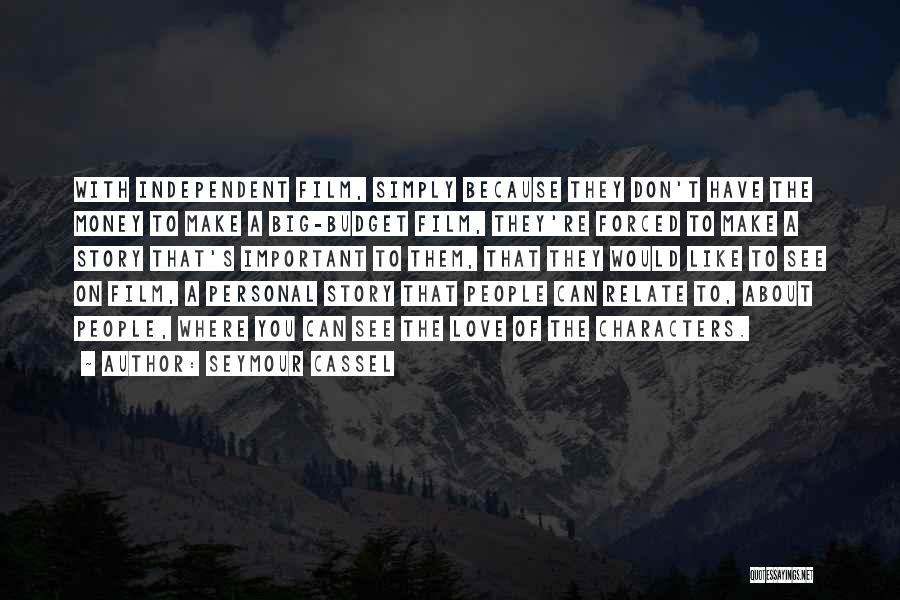 WITH INDEPENDENT FILM, SIMPLY BECAUSE THEY DON'T HAVE THE MONEY TO MAKE A BIG-BUDGET FILM, THEY'RE FORCED TO MAKE A STORY THAT'S IMPORTANT TO THEM, THAT THEY WOULD LIKE TO SEE ON FILM, A PERSONAL STORY THAT PEOPLE CAN RELATE TO, ABOUT PEOPLE, WHERE YOU CAN SEE THE LOVE OF THE CHARACTERS.

~ AUTHOR: SEYMOUR CASSEL

QUOTESSAYINGS.NET